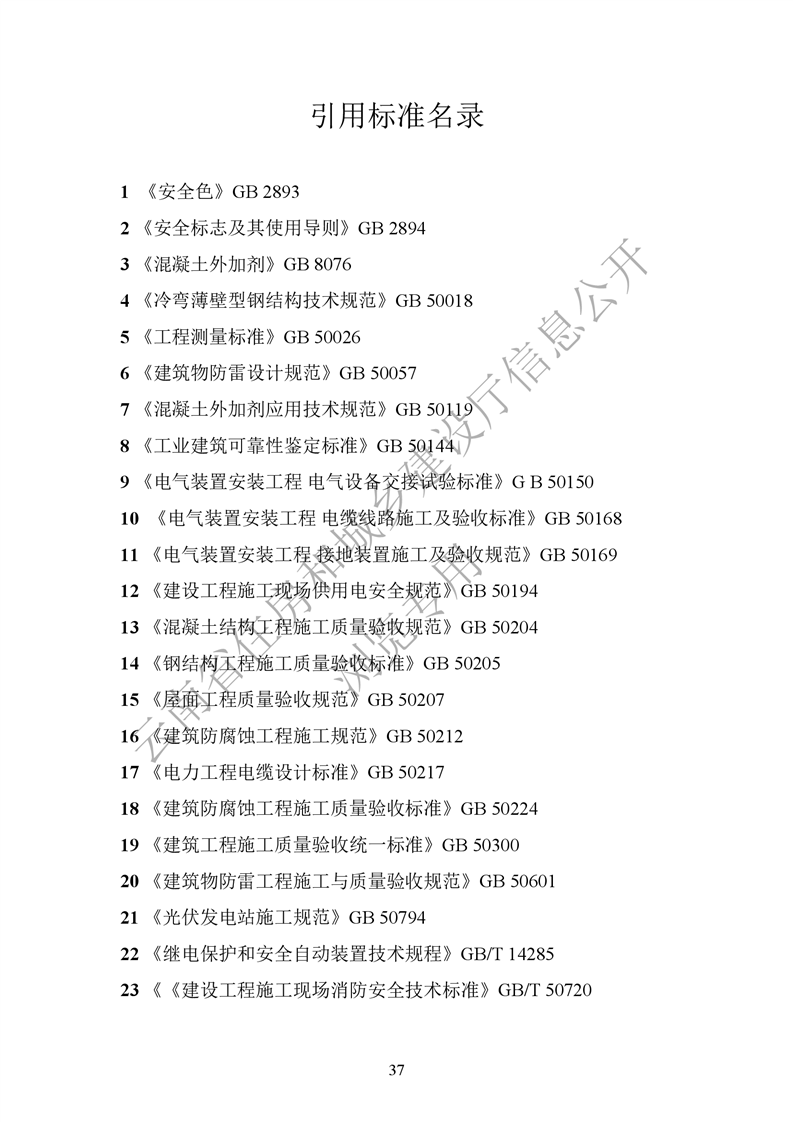 引用标准名录

1 《安全色》GB 2893

2 《安全标志及其使用导则》GB 2894

3 《混凝土外加剂》GB 8076

4 《冷弯薄壁型钢结构技术规范》GB 50018

5 《工程测量标准》GB 50026

6 《建筑物防雷设计规范》GB 50057

7 《混凝土外加剂应用技术规范》GB 50119

8 《工业建筑可靠性鉴定标准》GB 50144

9 《电气装置安装工程 电气设备交接试验标准》G B 50150

10 《电气装置安装工程 电缆线路施工及验收标准》GB 50168

11 《电气装置安装工程 接地装置施工及验收规范》GB 50169

12 《建设工程施工现场供用电安全规范》GB 50194

13 《混凝土结构工程施工质量验收规范》GB 50204

14 《钢结构工程施工质量验收标准》GB 50205

15 《屋面工程质量验收规范》GB 50207

16 《建筑防腐蚀工程施工规范》GB 50212

17 《电力工程电缆设计标准》GB 50217

18 《建筑防腐蚀工程施工质量验收标准》GB 50224

19 《建筑工程施工质量验收统一标准》GB 50300

20 《建筑物防雷工程施工与质量验收规范》GB 50601

21 《光伏发电站施工规范》GB 50794

22 《继电保护和安全自动装置技术规程》GB/T 14285

23 《《建设工程施工现场消防安全技术标准》GB/T 50720

云南省住房和城乡建设厅信息公开
浏览专用

37